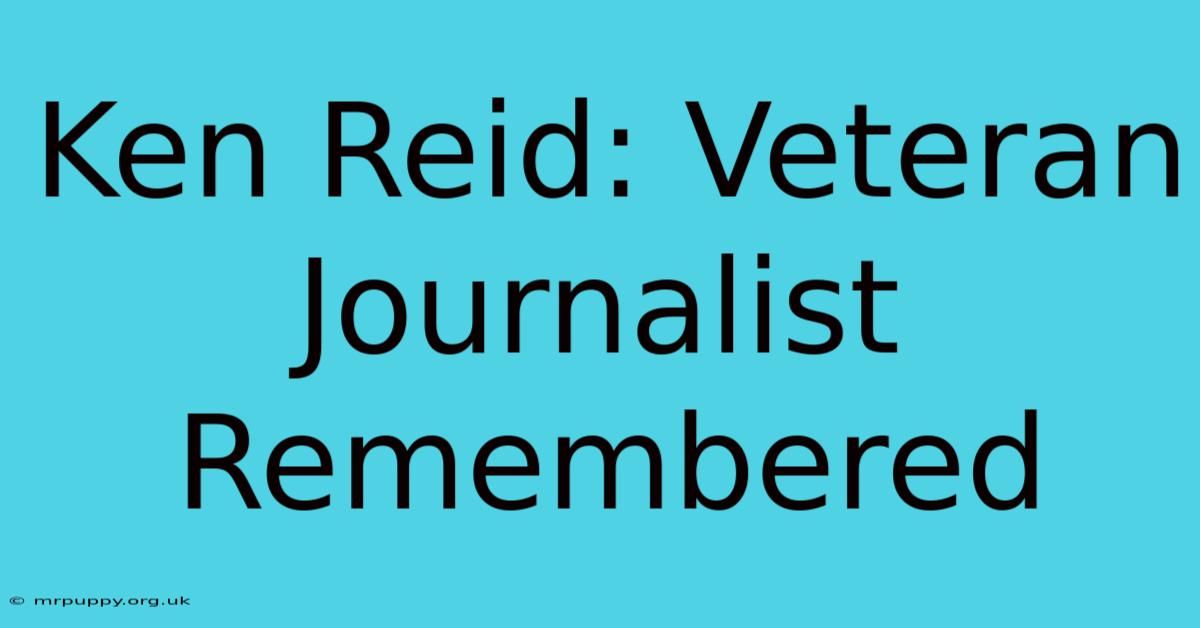 Ken Reid: Veteran Journalist Remembered

© mrpuppy.org.uk